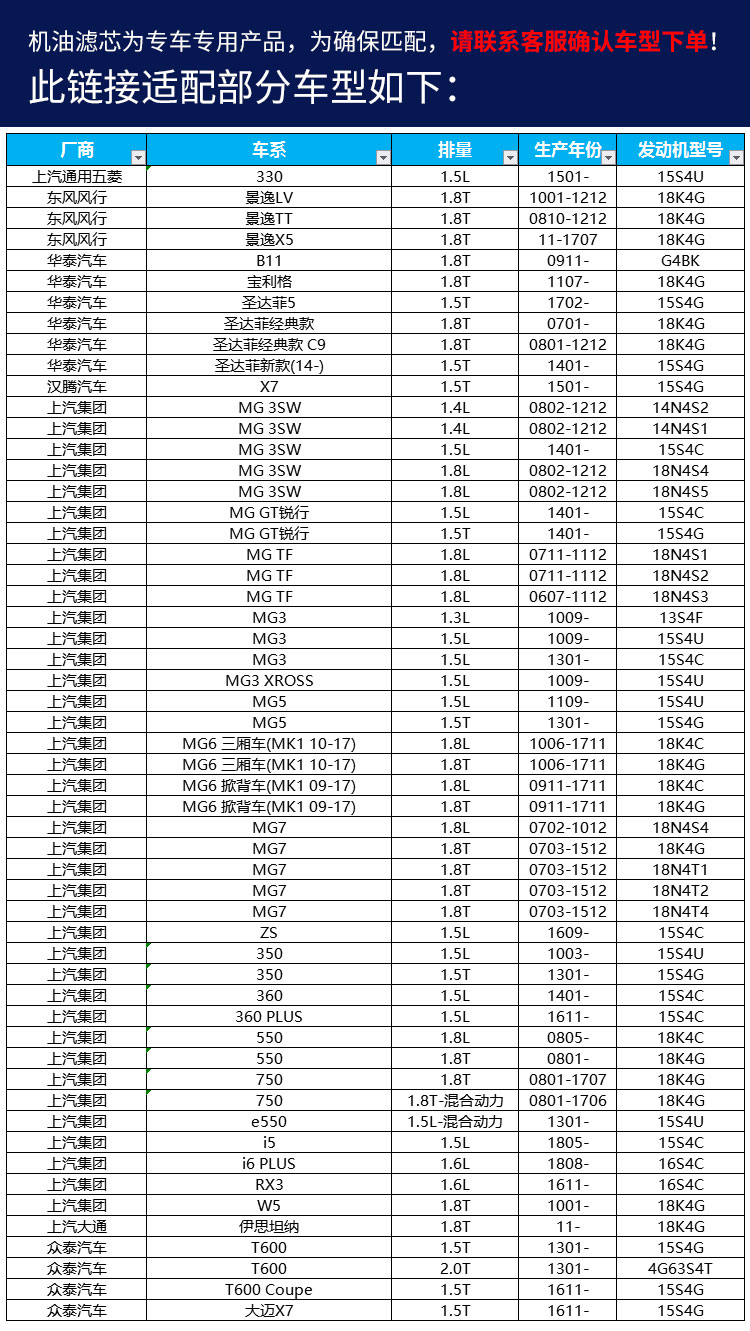 机油滤芯为专车专用产品，为确保匹配，请联系客服确认车型下单！
此链接适配部分车型如下：

| 厂商 | 车系 | 排量 | 生产年份 | 发动机型号 |
|---|---|---|---|---|
| 上汽通用五菱 | 330 | 1.5L | 1501- | 15S4U |
| 东风风行 | 景逸LV | 1.8T | 1001-1212 | 18K4G |
| 东风风行 | 景逸TT | 1.8T | 0810-1212 | 18K4G |
| 东风风行 | 景逸X5 | 1.8T | 11-1707 | 18K4G |
| 华泰汽车 | B11 | 1.8T | 0911- | G4BK |
| 华泰汽车 | 宝利格 | 1.8T | 1107- | 18K4G |
| 华泰汽车 | 圣达菲5 | 1.5T | 1702- | 15S4G |
| 华泰汽车 | 圣达菲经典款 | 1.8T | 0701- | 18K4G |
| 华泰汽车 | 圣达菲经典款 C9 | 1.8T | 0801-1212 | 18K4G |
| 华泰汽车 | 圣达菲新款(14-) | 1.5T | 1401- | 15S4G |
| 汉腾汽车 | X7 | 1.5T | 1501- | 15S4G |
| 上汽集团 | MG 3SW | 1.4L | 0802-1212 | 14N4S2 |
| 上汽集团 | MG 3SW | 1.4L | 0802-1212 | 14N4S1 |
| 上汽集团 | MG 3SW | 1.5L | 1401- | 15S4C |
| 上汽集团 | MG 3SW | 1.8L | 0802-1212 | 18N4S4 |
| 上汽集团 | MG 3SW | 1.8L | 0802-1212 | 18N4S5 |
| 上汽集团 | MG GT锐行 | 1.5L | 1401- | 15S4C |
| 上汽集团 | MG GT锐行 | 1.5T | 1401- | 15S4G |
| 上汽集团 | MG TF | 1.8L | 0711-1112 | 18N4S1 |
| 上汽集团 | MG TF | 1.8L | 0711-1112 | 18N4S2 |
| 上汽集团 | MG TF | 1.8L | 0607-1112 | 18N4S3 |
| 上汽集团 | MG3 | 1.3L | 1009- | 13S4F |
| 上汽集团 | MG3 | 1.5L | 1009- | 15S4U |
| 上汽集团 | MG3 | 1.5L | 1301- | 15S4C |
| 上汽集团 | MG3 XROSS | 1.5L | 1009- | 15S4U |
| 上汽集团 | MG5 | 1.5L | 1109- | 15S4U |
| 上汽集团 | MG5 | 1.5T | 1301- | 15S4G |
| 上汽集团 | MG6 三厢车(MK1 10-17) | 1.8L | 1006-1711 | 18K4C |
| 上汽集团 | MG6 三厢车(MK1 10-17) | 1.8T | 1006-1711 | 18K4G |
| 上汽集团 | MG6 掀背车(MK1 09-17) | 1.8L | 0911-1711 | 18K4C |
| 上汽集团 | MG6 掀背车(MK1 09-17) | 1.8T | 0911-1711 | 18K4G |
| 上汽集团 | MG7 | 1.8L | 0702-1012 | 18N4S4 |
| 上汽集团 | MG7 | 1.8T | 0703-1512 | 18K4G |
| 上汽集团 | MG7 | 1.8T | 0703-1512 | 18N4T1 |
| 上汽集团 | MG7 | 1.8T | 0703-1512 | 18N4T2 |
| 上汽集团 | MG7 | 1.8T | 0703-1512 | 18N4T4 |
| 上汽集团 | ZS | 1.5L | 1609- | 15S4C |
| 上汽集团 | 350 | 1.5L | 1003- | 15S4U |
| 上汽集团 | 350 | 1.5T | 1301- | 15S4G |
| 上汽集团 | 360 | 1.5L | 1401- | 15S4C |
| 上汽集团 | 360 PLUS | 1.5L | 1611- | 15S4C |
| 上汽集团 | 550 | 1.8L | 0805- | 18K4C |
| 上汽集团 | 550 | 1.8T | 0801- | 18K4G |
| 上汽集团 | 750 | 1.8T | 0801-1707 | 18K4G |
| 上汽集团 | 750 | 1.8T-混合动力 | 0801-1706 | 18K4G |
| 上汽集团 | e550 | 1.5L-混合动力 | 1301- | 15S4U |
| 上汽集团 | i5 | 1.5L | 1805- | 15S4C |
| 上汽集团 | i6 PLUS | 1.6L | 1808- | 16S4C |
| 上汽集团 | RX3 | 1.6L | 1611- | 16S4C |
| 上汽集团 | W5 | 1.8T | 1001- | 18K4G |
| 上汽大通 | 伊思坦纳 | 1.8T | 11- | 18K4G |
| 众泰汽车 | T600 | 1.5T | 1301- | 15S4G |
| 众泰汽车 | T600 | 2.0T | 1301- | 4G63S4T |
| 众泰汽车 | T600 Coupe | 1.5T | 1611- | 15S4G |
| 众泰汽车 | 大迈X7 | 1.5T | 1611- | 15S4G |